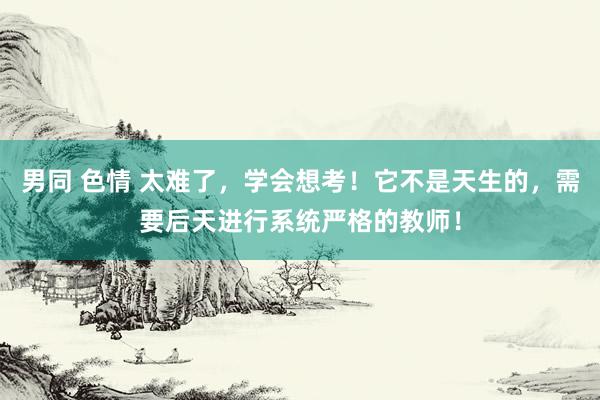 男同 色情 太难了，学会想考！它不是天生的，需要后天进行系统严格的教师！